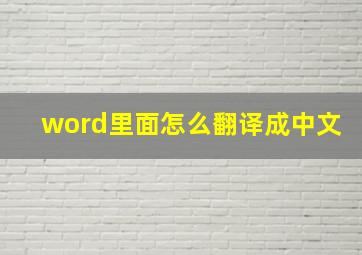 word里面怎么翻译成中文